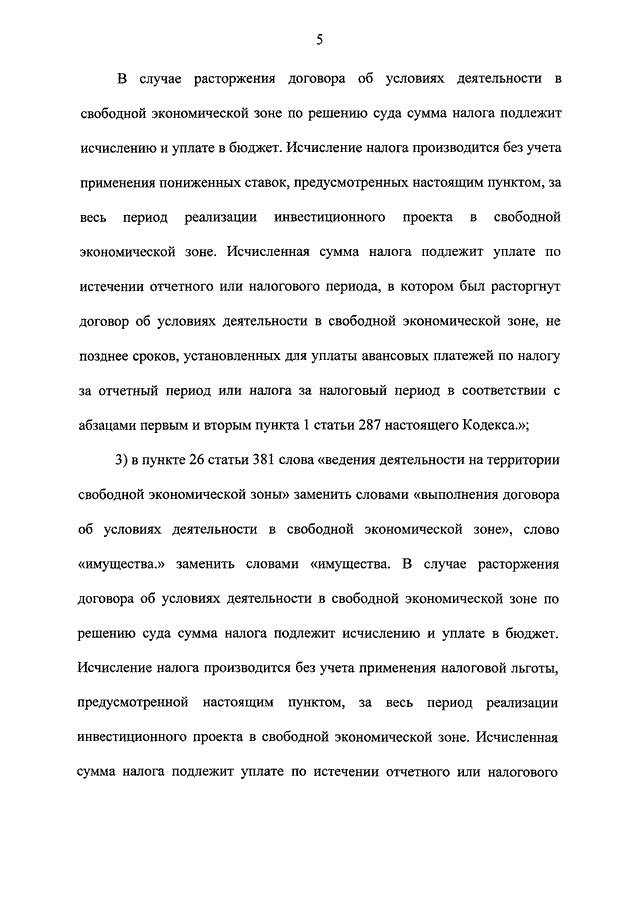 5

В случае расторжения договора об условиях деятельности в свободной экономической зоне по решению суда сумма налога подлежит исчислению и уплате в бюджет. Исчисление налога производится без учета применения пониженных ставок, предусмотренных настоящим пунктом, за весь период реализации инвестиционного проекта в свободной экономической зоне. Исчисленная сумма налога подлежит уплате по истечении отчетного или налогового периода, в котором был расторгнут договор об условиях деятельности в свободной экономической зоне, не позднее сроков, установленных для уплаты авансовых платежей по налогу за отчетный период или налога за налоговый период в соответствии с абзацами первым и вторым пункта 1 статьи 287 настоящего Кодекса.»;

3) в пункте 26 статьи 381 слова «ведения деятельности на территории свободной экономической зоны» заменить словами «выполнения договора об условиях деятельности в свободной экономической зоне», слово «имущества.» заменить словами «имущества. В случае расторжения договора об условиях деятельности в свободной экономической зоне по решению суда сумма налога подлежит исчислению и уплате в бюджет. Исчисление налога производится без учета применения налоговой льготы, предусмотренной настоящим пунктом, за весь период реализации инвестиционного проекта в свободной экономической зоне. Исчисленная сумма налога подлежит уплате по истечении отчетного или налогового